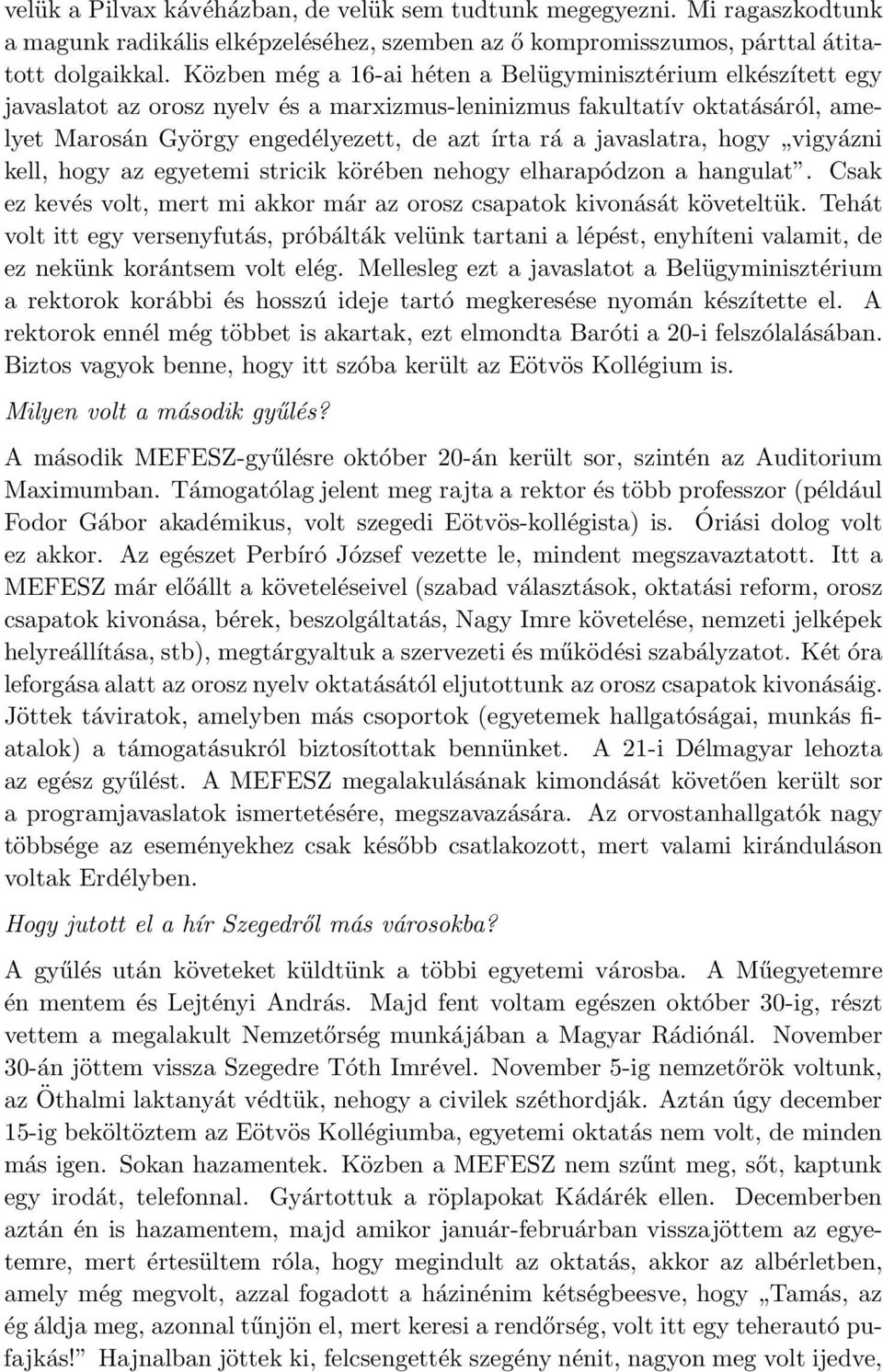 velük a Pilvax kávéházban, de velük sem tudtunk megegyezni. Mi ragaszkodtunk a magunk radikális elképzeléséhez, szemben az ő kompromisszumos, párttal átitatott dolgaikkal. Közben még a 16-ai héten a Belügyminisztérium elkészített egy javaslatot az orosz nyelv és a marxizmus-leninizmus fakultatív oktatásáról, amelyet Marosán György engedélyezett, de azt írta rá a javaslatra, hogy „vigyázni kell, hogy az egyetemi stricik körében nehogy elharapódzon a hangulat”. Csak ez kevés volt, mert mi akkor már az orosz csapatok kivonását követeltük. Tehát volt itt egy versenyfutás, próbálták velünk tartani a lépést, enyhíteni valamit, de ez nekünk korántsem volt elég. Mellesleg ezt a javaslatot a Belügyminisztérium a rektorok korábbi és hosszú ideje tartó megkeresése nyomán készítette el. A rektorok ennél még többet is akartak, ezt elmondta Baróti a 20-i felszólalásában. Biztos vagyok benne, hogy itt szóba került az Eötvös Kollégium is.

Milyen volt a második gyűlés?

A második MEFESZ-gyűlésre október 20-án került sor, szintén az Auditorium Maximumban. Támogatólag jelent meg rajta a rektor és több professzor (például Fodor Gábor akadémikus, volt szegedi Eötvös-kollégista) is. Óriási dolog volt ez akkor. Az egészet Perbíró József vezette le, mindent megszavaztatott. Itt a MEFESZ már előállt a követeléseivel (szabad választások, oktatási reform, orosz csapatok kivonása, bérek, beszolgáltatás, Nagy Imre követelése, nemzeti jelképek helyreállítása, stb), megtárgyaltuk a szervezeti és működési szabályzatot. Két óra leforgása alatt az orosz nyelv oktatásától eljutottunk az orosz csapatok kivonásáig. Jöttek táviratok, amelyben más csoportok (egyetemek hallgatóságai, munkás fiatalok) a támogatásukról biztosítottak bennünket. A 21-i Délmagyar lehozta az egész gyűlést. A MEFESZ megalakulásának kimondását követően került sor a programjavaslatok ismertetésére, megszavazására. Az orvostanhallgatók nagy többsége az eseményekhez csak később csatlakozott, mert valami kiránduláson voltak Erdélyben.

Hogy jutott el a hír Szegedről más városokba?

A gyűlés után követeket küldtünk a többi egyetemi városba. A Műegyetemre én mentem és Lejtényi András. Majd fent voltam egészen október 30-ig, részt vettem a megalakult Nemzetőrség munkájában a Magyar Rádiónál. November 30-án jöttem vissza Szegedre Tóth Imrével. November 5-ig nemzetőrök voltunk, az Öthalmi laktanyát védtük, nehogy a civilek széthordják. Aztán úgy december 15-ig beköltöztem az Eötvös Kollégiumba, egyetemi oktatás nem volt, de minden más igen. Sokan hazamentek. Közben a MEFESZ nem szűnt meg, sőt, kaptunk egy irodát, telefonnal. Gyártottuk a röplapokat Kádárék ellen. Decemberben aztán én is hazamentem, majd amikor január-februárban visszajöttem az egyetemre, mert értesültem róla, hogy megindult az oktatás, akkor az albérletben, amely még megvolt, azzal fogadott a házinénim kétségbeesve, hogy „Tamás, az ég áldja meg, azonnal tűnjön el, mert keresi a rendőrség, volt itt egy teherautó pufajkás!” Hajnalban jöttek ki, felcsengették szegény nénit, nagyon meg volt ijedve,